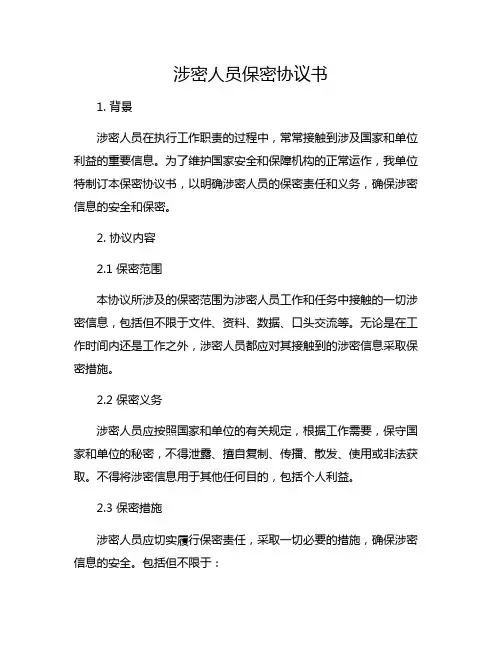 涉密人员保密协议书

1. 背景

涉密人员在执行工作职责的过程中，常常接触到涉及国家和单位利益的重要信息。为了维护国家安全和保障机构的正常运作，我单位特制订本保密协议书，以明确涉密人员的保密责任和义务，确保涉密信息的安全和保密。

2. 协议内容

2.1 保密范围

本协议所涉及的保密范围为涉密人员工作和任务中接触的一切涉密信息，包括但不限于文件、资料、数据、口头交流等。无论是在工作时间内还是工作之外，涉密人员都应对其接触到的涉密信息采取保密措施。

2.2 保密义务

涉密人员应按照国家和单位的有关规定，根据工作需要，保守国家和单位的秘密，不得泄露、擅自复制、传播、散发、使用或非法获取。不得将涉密信息用于其他任何目的，包括个人利益。

2.3 保密措施

涉密人员应切实履行保密责任，采取一切必要的措施，确保涉密信息的安全。包括但不限于：